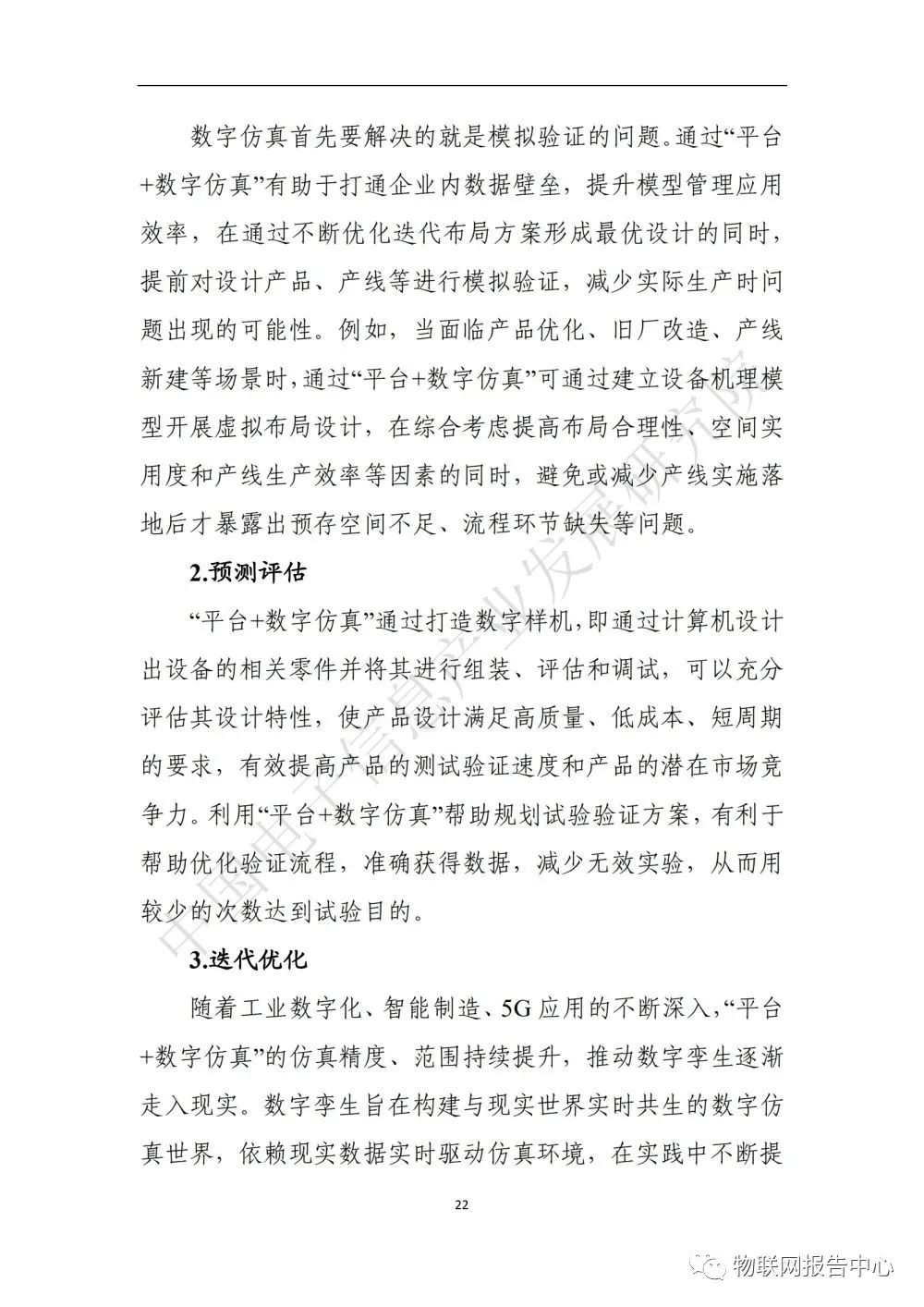 数字仿真首先要解决的就是模拟验证的问题。通过“平台+数字仿真”有助于打通企业内数据壁垒，提升模型管理应用效率，在通过不断优化迭代布局方案形成最优设计的同时，提前对设计产品、产线等进行模拟验证，减少实际生产时问题出现的可能性。例如，当面临产品优化、旧厂改造、产线新建等场景时，通过“平台+数字仿真”可通过建立设备机理模型开展虚拟布局设计，在综合考虑提高布局合理性、空间实用度和产线生产效率等因素的同时，避免或减少产线实施落地后才暴露出预存空间不足、流程环节缺失等问题。

2.预测评估

“平台+数字仿真”通过打造数字样机，即通过计算机设计出设备的相关零件并将其进行组装、评估和调试，可以充分评估其设计特性，使产品设计满足高质量、低成本、短周期的要求，有效提高产品的测试验证速度和产品的潜在市场竞争力。利用“平台+数字仿真”帮助规划试验验证方案，有利于帮助优化验证流程，准确获得数据，减少无效实验，从而用较少的次数达到试验目的。

3.迭代优化

随着工业数字化、智能制造、5G应用的不断深入，“平台+数字仿真”的仿真精度、范围持续提升，推动数字孪生逐渐走入现实。数字孪生旨在构建与现实世界实时共生的数字仿真世界，依赖现实数据实时驱动仿真环境，在实践中不断提

22

中国电子信息产业发展研究院

物联网报告中心